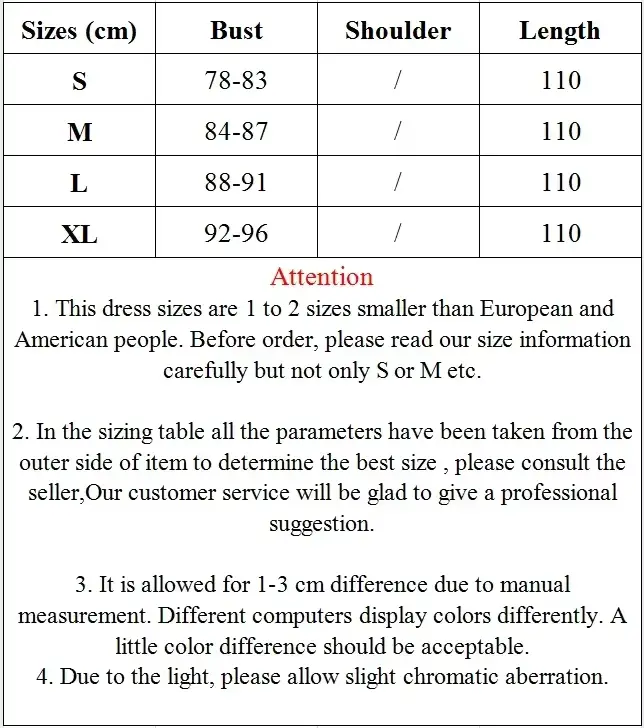 | Sizes (cm) | Bust | Shoulder | Length |
|---|---|---|---|
| S | 78-83 | / | 110 |
| M | 84-87 | / | 110 |
| L | 88-91 | / | 110 |
| XL | 92-96 | / | 110 |

Attention

1. This dress sizes are 1 to 2 sizes smaller than European and American people. Before order, please read our size information carefully but not only S or M etc.

2. In the sizing table all the parameters have been taken from the outer side of item to determine the best size , please consult the seller,Our customer service will be glad to give a professional suggestion.

3. It is allowed for 1-3 cm difference due to manual measurement. Different computers display colors differently. A little color difference should be acceptable.
4. Due to the light, please allow slight chromatic aberration.